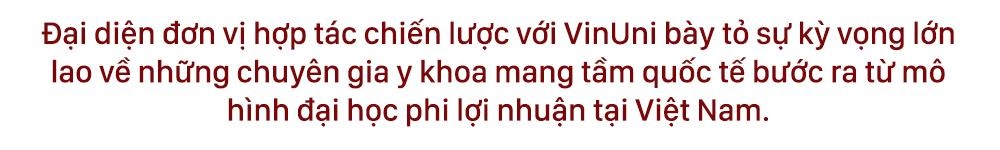 Đại diện đơn vị hợp tác chiến lược với VinUni bày tỏ sự kỳ vọng lớn lao về những chuyên gia y khoa mang tầm quốc tế bước ra từ mô hình đại học phi lợi nhuận tại Việt Nam.